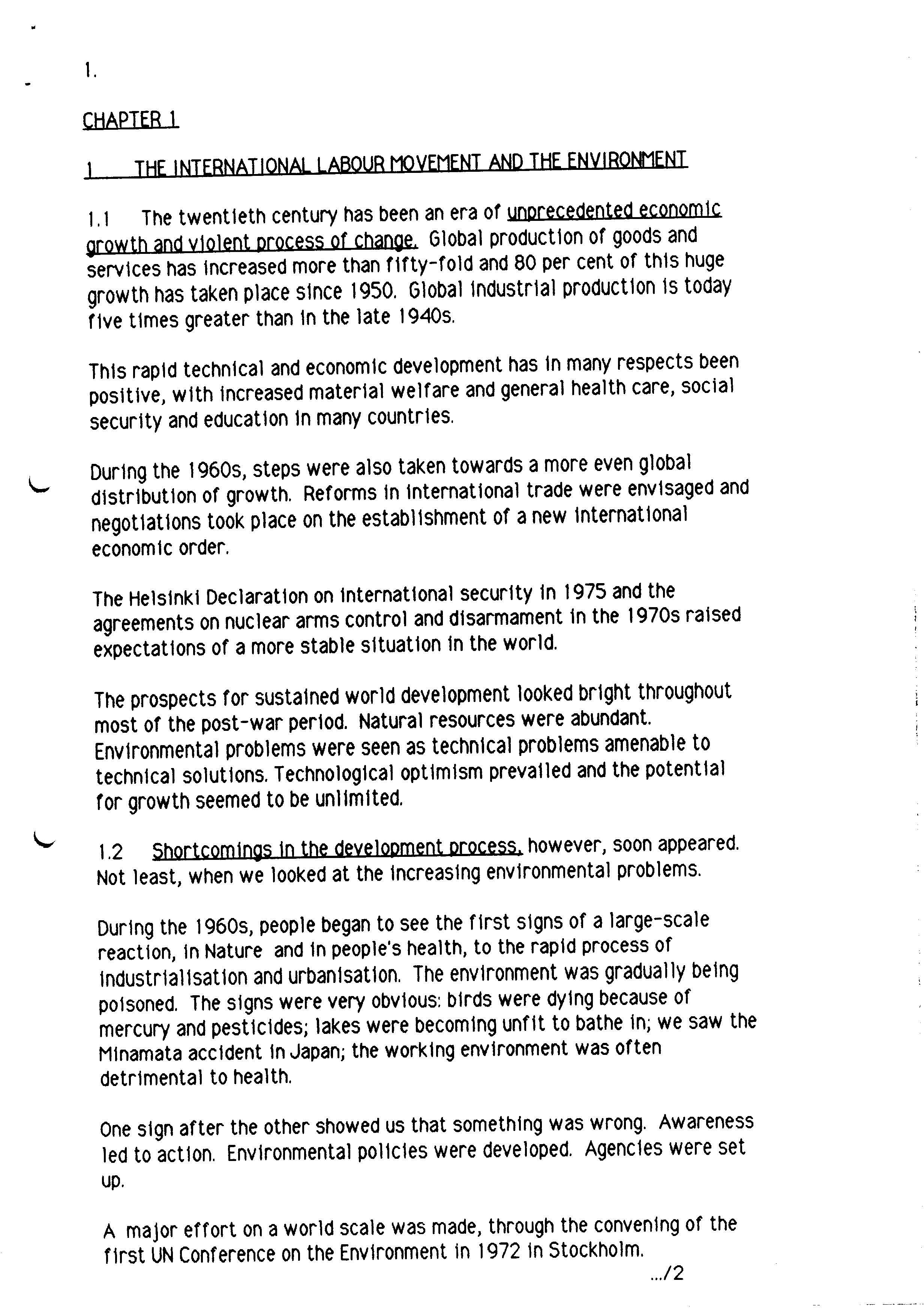 1.

CHAPTER 1

1 THE INTERNATIONAL LABOUR MOVEMENT AND THE ENVIRONMENT

1.1 The twentieth century has been an era of unprecedented economic growth and violent process of change. Global production of goods and services has increased more than fifty-fold and 80 per cent of this huge growth has taken place since 1950. Global industrial production is today five times greater than in the late 1940s.

This rapid technical and economic development has in many respects been positive, with increased material welfare and general health care, social security and education in many countries.

During the 1960s, steps were also taken towards a more even global distribution of growth. Reforms in international trade were envisaged and negotiations took place on the establishment of a new international economic order.

The Helsinki Declaration on international security in 1975 and the agreements on nuclear arms control and disarmament in the 1970s raised expectations of a more stable situation in the world.

The prospects for sustained world development looked bright throughout most of the post-war period. Natural resources were abundant. Environmental problems were seen as technical problems amenable to technical solutions. Technological optimism prevailed and the potential for growth seemed to be unlimited.

1.2 Shortcomings in the development process, however, soon appeared. Not least, when we looked at the increasing environmental problems.

During the 1960s, people began to see the first signs of a large-scale reaction, in Nature and in people's health, to the rapid process of industrialisation and urbanisation. The environment was gradually being poisoned. The signs were very obvious: birds were dying because of mercury and pesticides; lakes were becoming unfit to bathe in; we saw the Minamata accident in Japan; the working environment was often detrimental to health.

One sign after the other showed us that something was wrong. Awareness led to action. Environmental policies were developed. Agencies were set up.

A major effort on a world scale was made, through the convening of the first UN Conference on the Environment in 1972 in Stockholm.

.../2